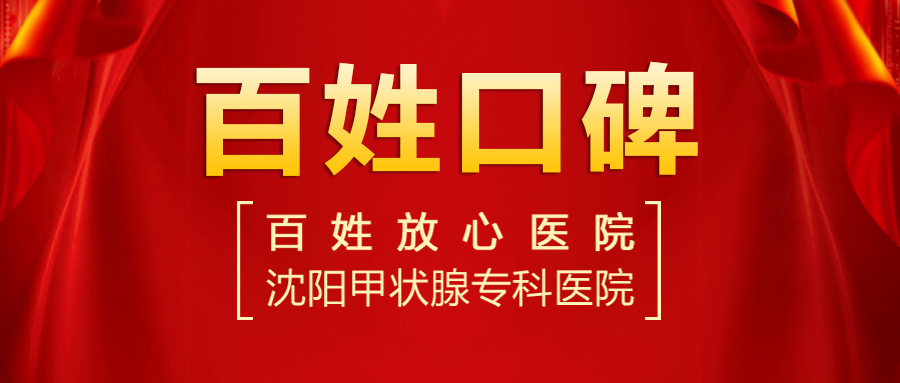 百姓口碑

百姓放心医院
沈阳甲状腺专科医院